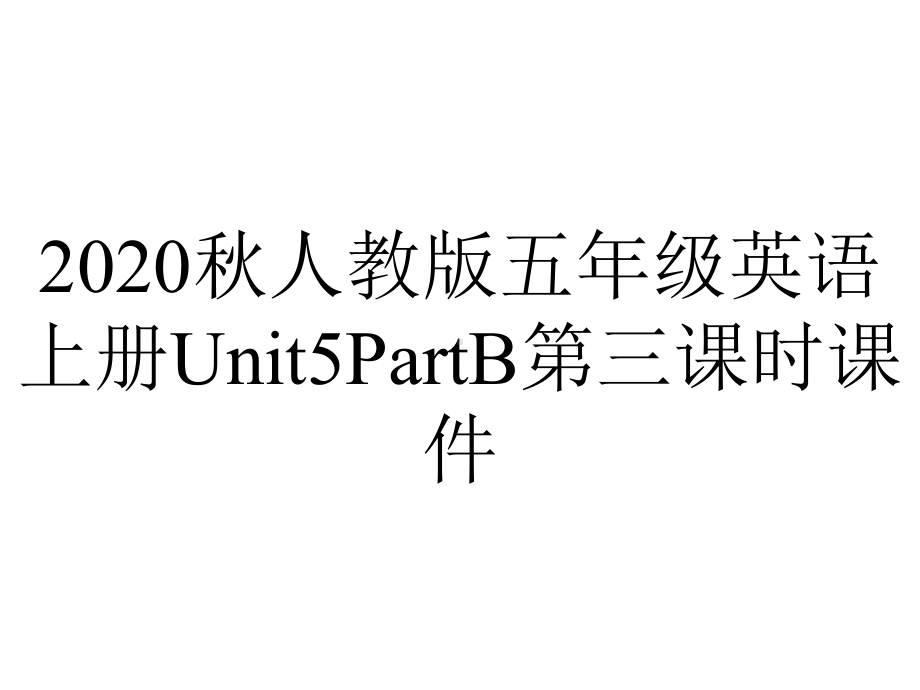 2020秋人教版五年级英语上册Unit5PartB第三课时课件